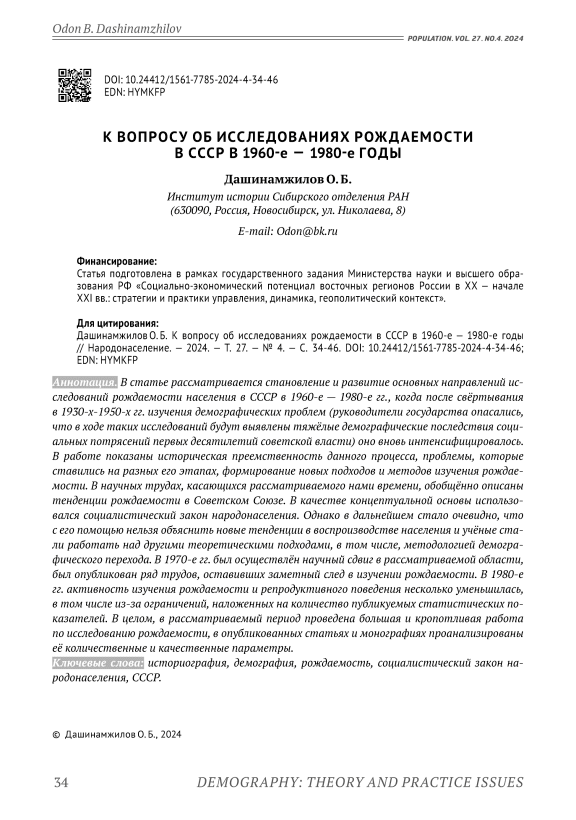 Odon B. Dashinamzhilov

POPULATION. VOL. 27. NO.4. 2024

DOI: 10.24412/1561-7785-2024-4-34-46
EDN: HYMKFP

К ВОПРОСУ ОБ ИССЛЕДОВАНИЯХ РОЖДАЕМОСТИ В СССР В 1960-е — 1980-е ГОДЫ

Дашинамжилов О. Б.

Институт истории Сибирского отделения РАН
(630090, Россия, Новосибирск, ул. Николаева, 8)

E-mail: Odon@bk.ru

Финансирование:
Статья подготовлена в рамках государственного задания Министерства науки и высшего образования РФ «Социально-экономический потенциал восточных регионов России в XX — начале XXI вв.: стратегии и практики управления, динамика, геополитический контекст».

Для цитирования:
Дашинамжилов О. Б. К вопросу об исследованиях рождаемости в СССР в 1960-е — 1980-е годы // Народонаселение. — 2024. — Т. 27. — № 4. — С. 34-46. DOI: 10.24412/1561-7785-2024-4-34-46; EDN: HYMKFP

Аннотация. В статье рассматривается становление и развитие основных направлений исследований рождаемости населения в СССР в 1960-е — 1980-е гг., когда после свёртывания в 1930-х-1950-х гг. изучения демографических проблем (руководители государства опасались, что в ходе таких исследований будут выявлены тяжёлые демографические последствия социальных потрясений первых десятилетий советской власти) оно вновь интенсифицировалось. В работе показаны историческая преемственность данного процесса, проблемы, которые ставились на разных его этапах, формирование новых подходов и методов изучения рождаемости. В научных трудах, касающихся рассматриваемого нами времени, обобщённо описаны тенденции рождаемости в Советском Союзе. В качестве концептуальной основы использовался социалистический закон народонаселения. Однако в дальнейшем стало очевидно, что с его помощью нельзя объяснить новые тенденции в воспроизводстве населения и учёные стали работать над другими теоретическими подходами, в том числе, методологией демографического перехода. В 1970-е гг. был осуществлён научный сдвиг в рассматриваемой области, был опубликован ряд трудов, оставивших заметный след в изучении рождаемости. В 1980-е гг. активность изучения рождаемости и репродуктивного поведения несколько уменьшилась, в том числе из-за ограничений, наложенных на количество публикуемых статистических показателей. В целом, в рассматриваемый период проведена большая и кропотливая работа по исследованию рождаемости, в опубликованных статьях и монографиях проанализированы её количественные и качественные параметры.
Ключевые слова: историография, демография, рождаемость, социалистический закон народонаселения, СССР.

© Дашинамжилов О. Б., 2024

34

DEMOGRAPHY: THEORY AND PRACTICE ISSUES